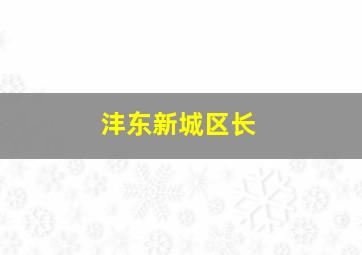 沣东新城区长